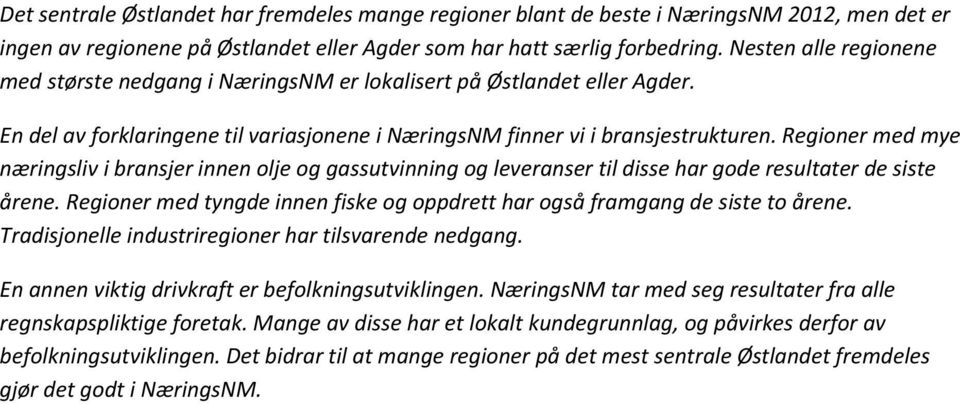 Det sentrale Østlandet har fremdeles mange regioner blant de beste i NæringsNM 2012, men det er ingen av regionene på Østlandet eller Agder som har hatt særlig forbedring. Nesten alle regionene med største nedgang i NæringsNM er lokalisert på Østlandet eller Agder.

En del av forklaringene til variasjonene i NæringsNM finner vi i bransjestrukturen. Regioner med mye næringsliv i bransjer innen olje og gassutvinning og leveranser til disse har gode resultater de siste årene. Regioner med tyngde innen fiske og oppdrett har også framgang de siste to årene. Tradisjonelle industriregioner har tilsvarende nedgang.

En annen viktig drivkraft er befolkningsutviklingen. NæringsNM tar med seg resultater fra alle regnskapspliktige foretak. Mange av disse har et lokalt kundegrunnlag, og påvirkes derfor av befolkningsutviklingen. Det bidrar til at mange regioner på det mest sentrale Østlandet fremdeles gjør det godt i NæringsNM.